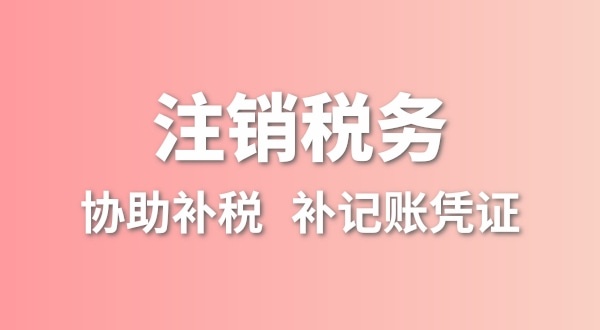 注销税务

协助补税 补记账凭证